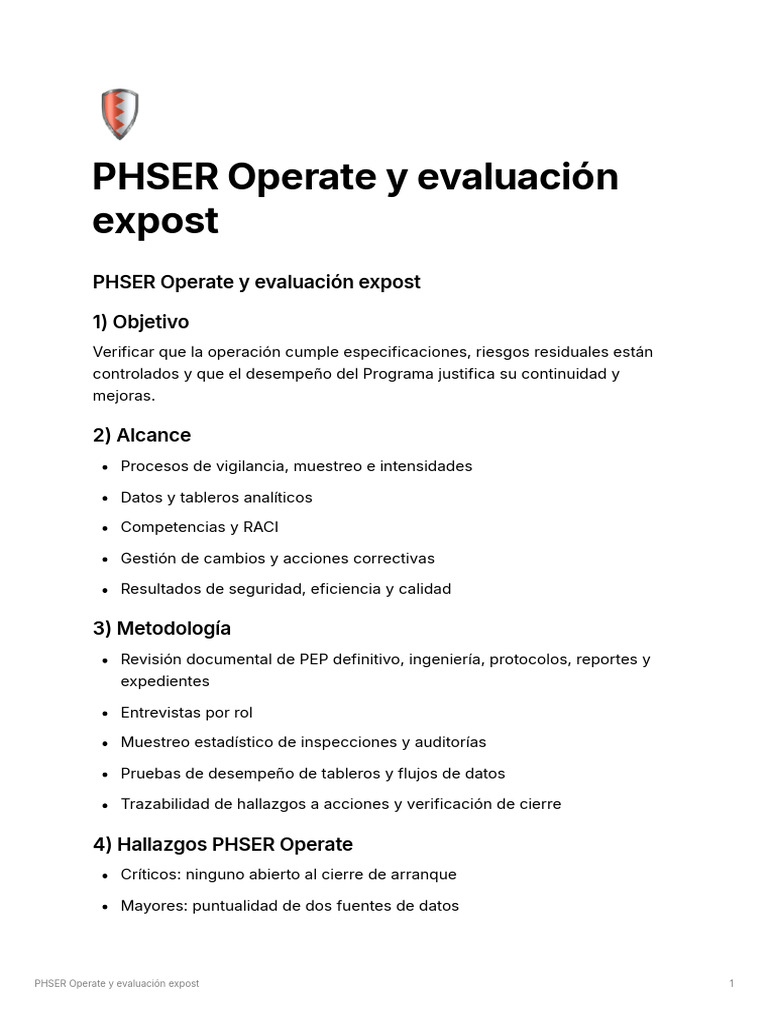 PHSER Operate y evaluación expost

PHSER Operate y evaluación expost

1) Objetivo

Verificar que la operación cumple especificaciones, riesgos residuales están controlados y que el desempeño del Programa justifica su continuidad y mejoras.

2) Alcance

• Procesos de vigilancia, muestreo e intensidades
• Datos y tableros analíticos
• Competencias y RACI
• Gestión de cambios y acciones correctivas
• Resultados de seguridad, eficiencia y calidad

3) Metodología

• Revisión documental de PEP definitivo, ingeniería, protocolos, reportes y expedientes
• Entrevistas por rol
• Muestreo estadístico de inspecciones y auditorías
• Pruebas de desempeño de tableros y flujos de datos
• Trazabilidad de hallazgos a acciones y verificación de cierre

4) Hallazgos PHSER Operate

• Críticos: ninguno abierto al cierre de arranque
• Mayores: puntualidad de dos fuentes de datos

PHSER Operate y evaluación expost
1